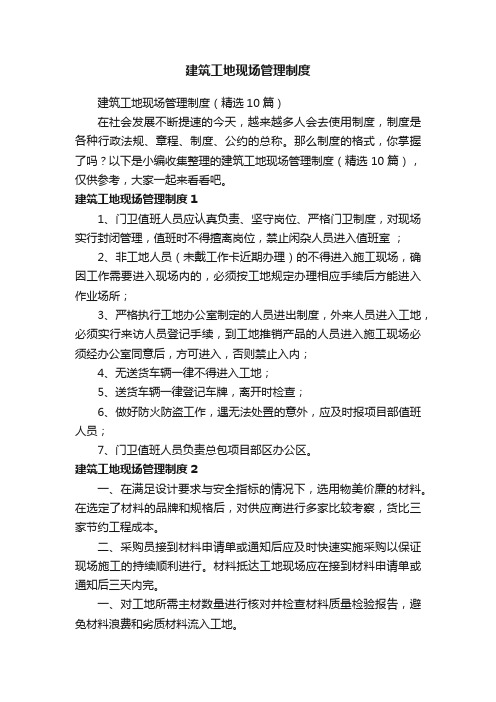 建筑工地现场管理制度

建筑工地现场管理制度（精选10篇）

在社会发展不断提速的今天，越来越多人会去使用制度，制度是各种行政法规、章程、制度、公约的总称。那么制度的格式，你掌握了吗？以下是小编收集整理的建筑工地现场管理制度（精选10篇），仅供参考，大家一起来看看吧。

建筑工地现场管理制度1

1、门卫值班人员应认真负责、坚守岗位、严格门卫制度，对现场实行封闭管理，值班时不得擅离岗位，禁止闲杂人员进入值班室；

2、非工地人员（未戴工作卡近期办理）的不得进入施工现场，确因工作需要进入现场内的，必须按工地规定办理相应手续后方能进入作业场所；

3、严格执行工地办公室制定的人员进出制度，外来人员进入工地，必须实行来访人员登记手续，到工地推销产品的人员进入施工现场必须经办公室同意后，方可进入，否则禁止入内；

4、无送货车辆一律不得进入工地；

5、送货车辆一律登记车牌，离开时检查；

6、做好防火防盗工作，遇无法处置的意外，应及时报项目部值班人员；

7、门卫值班人员负责总包项目部区办公区。

建筑工地现场管理制度2

一、在满足设计要求与安全指标的情况下，选用物美价廉的材料。在选定了材料的品牌和规格后，对供应商进行多家比较考察，货比三家节约工程成本。

二、采购员接到材料申请单或通知后应及时快速实施采购以保证现场施工的持续顺利进行。材料抵达工地现场应在接到材料申请单或通知后三天内完。

一、对工地所需主材数量进行核对并检查材料质量检验报告，避免材料浪费和劣质材料流入工地。